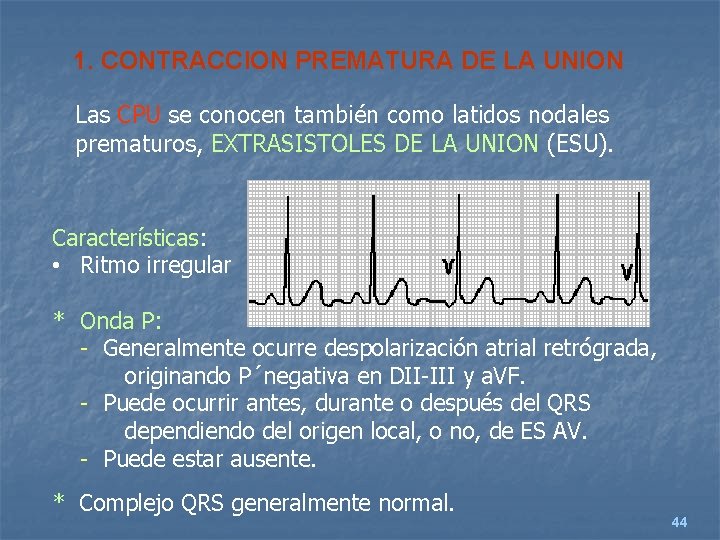 1. CONTRACCION PREMATURA DE LA UNION

Las CPU se conocen también como latidos nodales prematuros, EXTRASISTOLES DE LA UNION (ESU).

Características:
• Ritmo irregular

* Onda P:
- Generalmente ocurre despolarización atrial retrógrada, originando P´negativa en DII-III y aVF.
- Puede ocurrir antes, durante o después del QRS dependiendo del origen local, o no, de ES AV.
- Puede estar ausente.

* Complejo QRS generalmente normal.

44